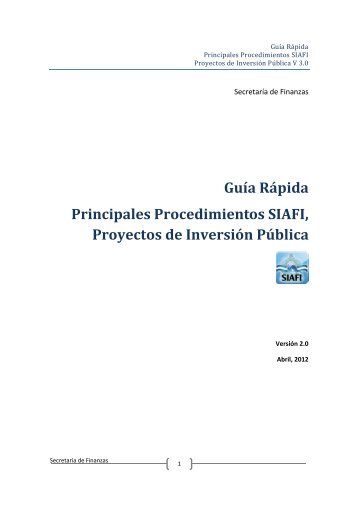 Guía Rápida
Principales Procedimientos SIAFI
Proyectos de Inversión Pública V 3.0

Secretaria de Finanzas

Guía Rápida

Principales Procedimientos SIAFI, Proyectos de Inversión Pública

SIAFI

Versión 2.0

Abril, 2012

Secretaria de Finanzas

1